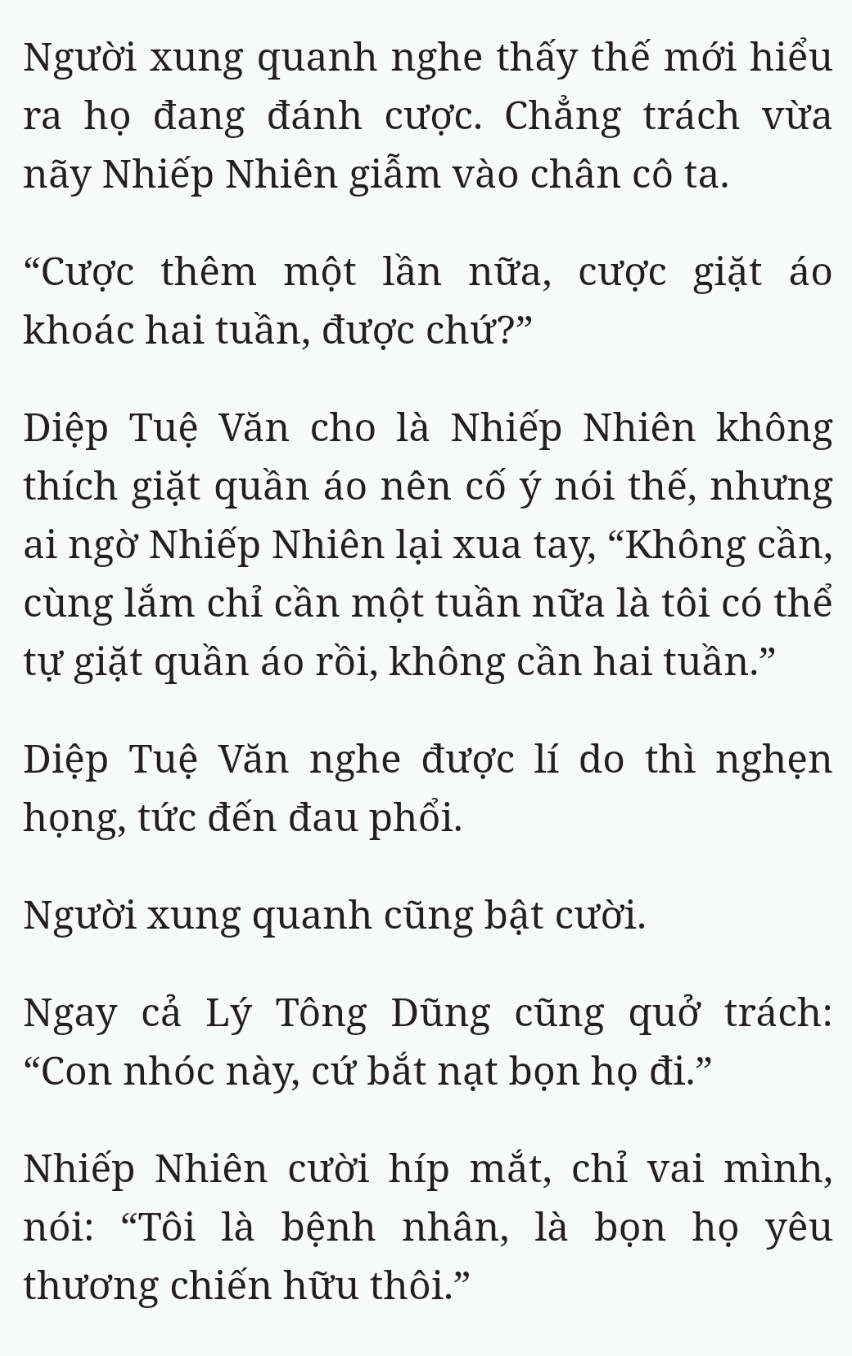 Người xung quanh nghe thấy thế mới hiểu ra họ đang đánh cược. Chẳng trách vừa nãy Nhiếp Nhiên giẫm vào chân cô ta.

“Cược thêm một lần nữa, cược giặt áo khoác hai tuần, được chứ?”

Diệp Tuệ Văn cho là Nhiếp Nhiên không thích giặt quần áo nên cố ý nói thế, nhưng ai ngờ Nhiếp Nhiên lại xua tay, “Không cần, cùng lắm chỉ cần một tuần nữa là tôi có thể tự giặt quần áo rồi, không cần hai tuần.”

Diệp Tuệ Văn nghe được lí do thì nghẹn họng, tức đến đau phổi.

Người xung quanh cũng bật cười.

Ngay cả Lý Tông Dũng cũng quở trách: “Con nhóc này, cứ bắt nạt bọn họ đi.”

Nhiếp Nhiên cười híp mắt, chỉ vai mình, nói: “Tôi là bệnh nhân, là bọn họ yêu thương chiến hữu thôi.”